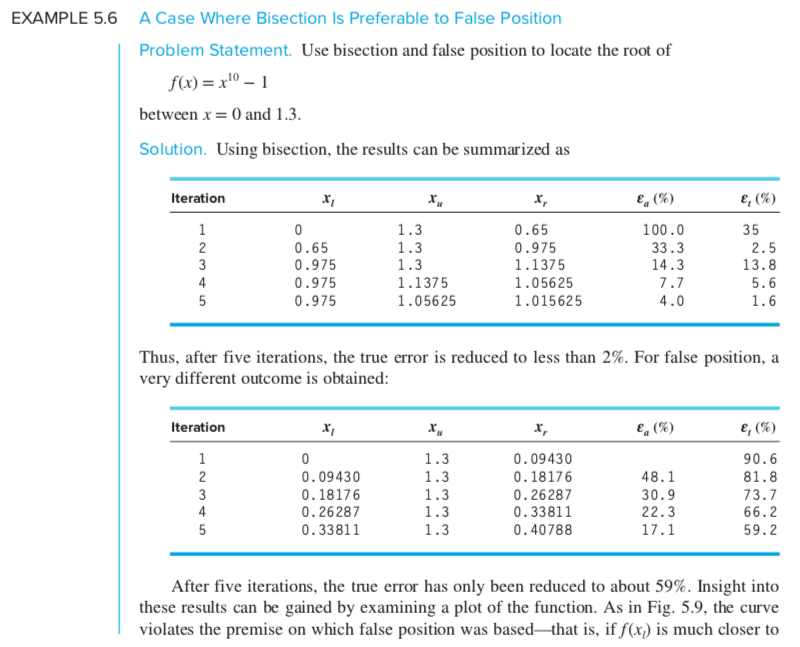 EXAMPLE 5.6 A Case Where Bisection Is Preferable to False Position

Problem Statement. Use bisection and false position to locate the root of

$f(x) = x^{10} - 1$

between $x = 0$ and 1.3.

Solution. Using bisection, the results can be summarized as

| Iteration | $x_l$ | $x_u$ | $x_r$ | $\varepsilon_a$ (%) | $\varepsilon_t$ (%) |
|---|---|---|---|---|---|
| 1 | 0 | 1.3 | 0.65 | 100.0 | 35 |
| 2 | 0.65 | 1.3 | 0.975 | 33.3 | 2.5 |
| 3 | 0.975 | 1.3 | 1.1375 | 14.3 | 13.8 |
| 4 | 0.975 | 1.1375 | 1.05625 | 7.7 | 5.6 |
| 5 | 0.975 | 1.05625 | 1.015625 | 4.0 | 1.6 |

Thus, after five iterations, the true error is reduced to less than 2%. For false position, a very different outcome is obtained:

| Iteration | $x_l$ | $x_u$ | $x_r$ | $\varepsilon_a$ (%) | $\varepsilon_t$ (%) |
|---|---|---|---|---|---|
| 1 | 0 | 1.3 | 0.09430 | | 90.6 |
| 2 | 0.09430 | 1.3 | 0.18176 | 48.1 | 81.8 |
| 3 | 0.18176 | 1.3 | 0.26287 | 30.9 | 73.7 |
| 4 | 0.26287 | 1.3 | 0.33811 | 22.3 | 66.2 |
| 5 | 0.33811 | 1.3 | 0.40788 | 17.1 | 59.2 |

After five iterations, the true error has only been reduced to about 59%. Insight into these results can be gained by examining a plot of the function. As in Fig. 5.9, the curve violates the premise on which false position was based—that is, if $f(x_l)$ is much closer to